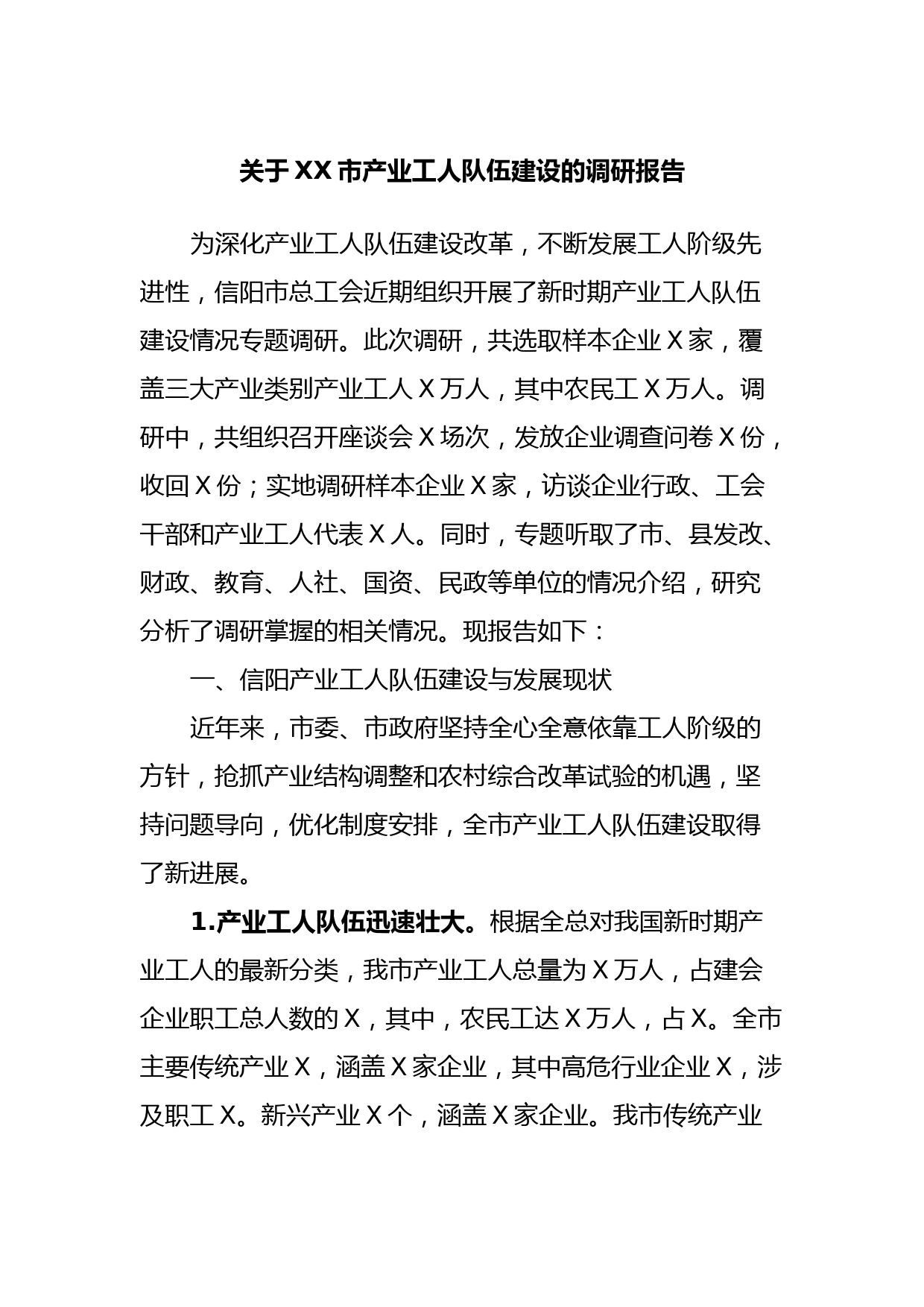 关于XX市产业工人队伍建设的调研报告

为深化产业工人队伍建设改革，不断发展工人阶级先进性，信阳市总工会近期组织开展了新时期产业工人队伍建设情况专题调研。此次调研，共选取样本企业X家，覆盖三大产业类别产业工人X万人，其中农民工X万人。调研中，共组织召开座谈会X场次，发放企业调查问卷X份，收回X份；实地调研样本企业X家，访谈企业行政、工会干部和产业工人代表X人。同时，专题听取了市、县发改、财政、教育、人社、国资、民政等单位的情况介绍，研究分析了调研掌握的相关情况。现报告如下：

一、信阳产业工人队伍建设与发展现状

近年来，市委、市政府坚持全心全意依靠工人阶级的方针，抢抓产业结构调整和农村综合改革试验的机遇，坚持问题导向，优化制度安排，全市产业工人队伍建设取得了新进展。

1.产业工人队伍迅速壮大。根据全总对我国新时期产业工人的最新分类，我市产业工人总量为X万人，占建会企业职工总人数的X，其中，农民工达X万人，占X。全市主要传统产业X，涵盖X家企业，其中高危行业企业X，涉及职工X。新兴产业X个，涵盖X家企业。我市传统产业